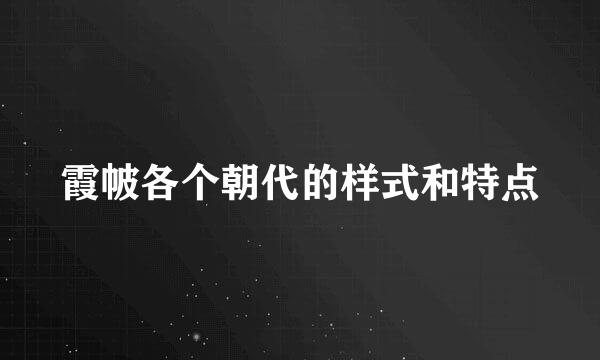 霞帔各个朝代的样式和特点